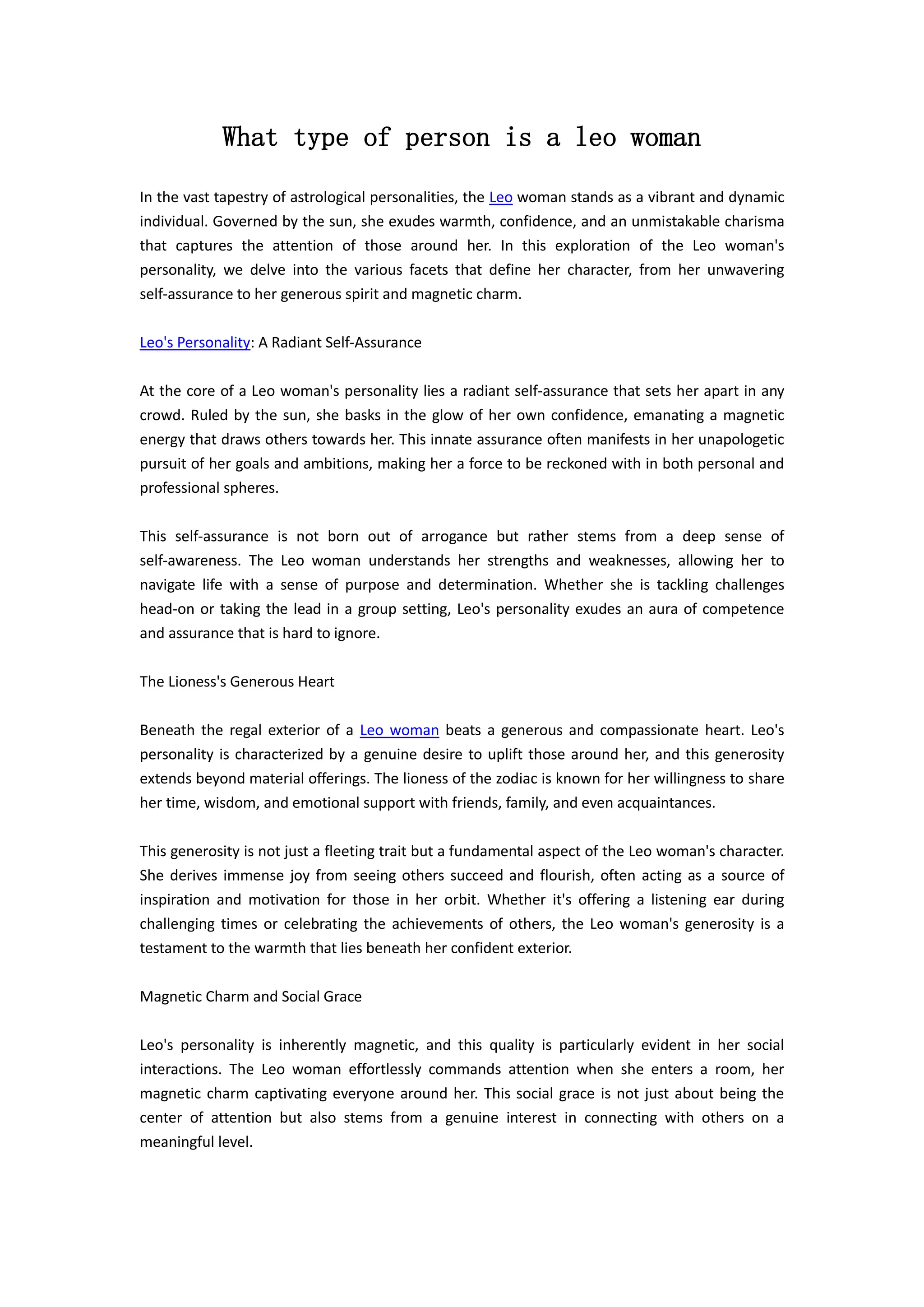 What type of person is a leo woman

In the vast tapestry of astrological personalities, the Leo woman stands as a vibrant and dynamic individual. Governed by the sun, she exudes warmth, confidence, and an unmistakable charisma that captures the attention of those around her. In this exploration of the Leo woman's personality, we delve into the various facets that define her character, from her unwavering self-assurance to her generous spirit and magnetic charm.

Leo's Personality: A Radiant Self-Assurance

At the core of a Leo woman's personality lies a radiant self-assurance that sets her apart in any crowd. Ruled by the sun, she basks in the glow of her own confidence, emanating a magnetic energy that draws others towards her. This innate assurance often manifests in her unapologetic pursuit of her goals and ambitions, making her a force to be reckoned with in both personal and professional spheres.

This self-assurance is not born out of arrogance but rather stems from a deep sense of self-awareness. The Leo woman understands her strengths and weaknesses, allowing her to navigate life with a sense of purpose and determination. Whether she is tackling challenges head-on or taking the lead in a group setting, Leo's personality exudes an aura of competence and assurance that is hard to ignore.

The Lioness's Generous Heart

Beneath the regal exterior of a Leo woman beats a generous and compassionate heart. Leo's personality is characterized by a genuine desire to uplift those around her, and this generosity extends beyond material offerings. The lioness of the zodiac is known for her willingness to share her time, wisdom, and emotional support with friends, family, and even acquaintances.

This generosity is not just a fleeting trait but a fundamental aspect of the Leo woman's character. She derives immense joy from seeing others succeed and flourish, often acting as a source of inspiration and motivation for those in her orbit. Whether it's offering a listening ear during challenging times or celebrating the achievements of others, the Leo woman's generosity is a testament to the warmth that lies beneath her confident exterior.

Magnetic Charm and Social Grace

Leo's personality is inherently magnetic, and this quality is particularly evident in her social interactions. The Leo woman effortlessly commands attention when she enters a room, her magnetic charm captivating everyone around her. This social grace is not just about being the center of attention but also stems from a genuine interest in connecting with others on a meaningful level.